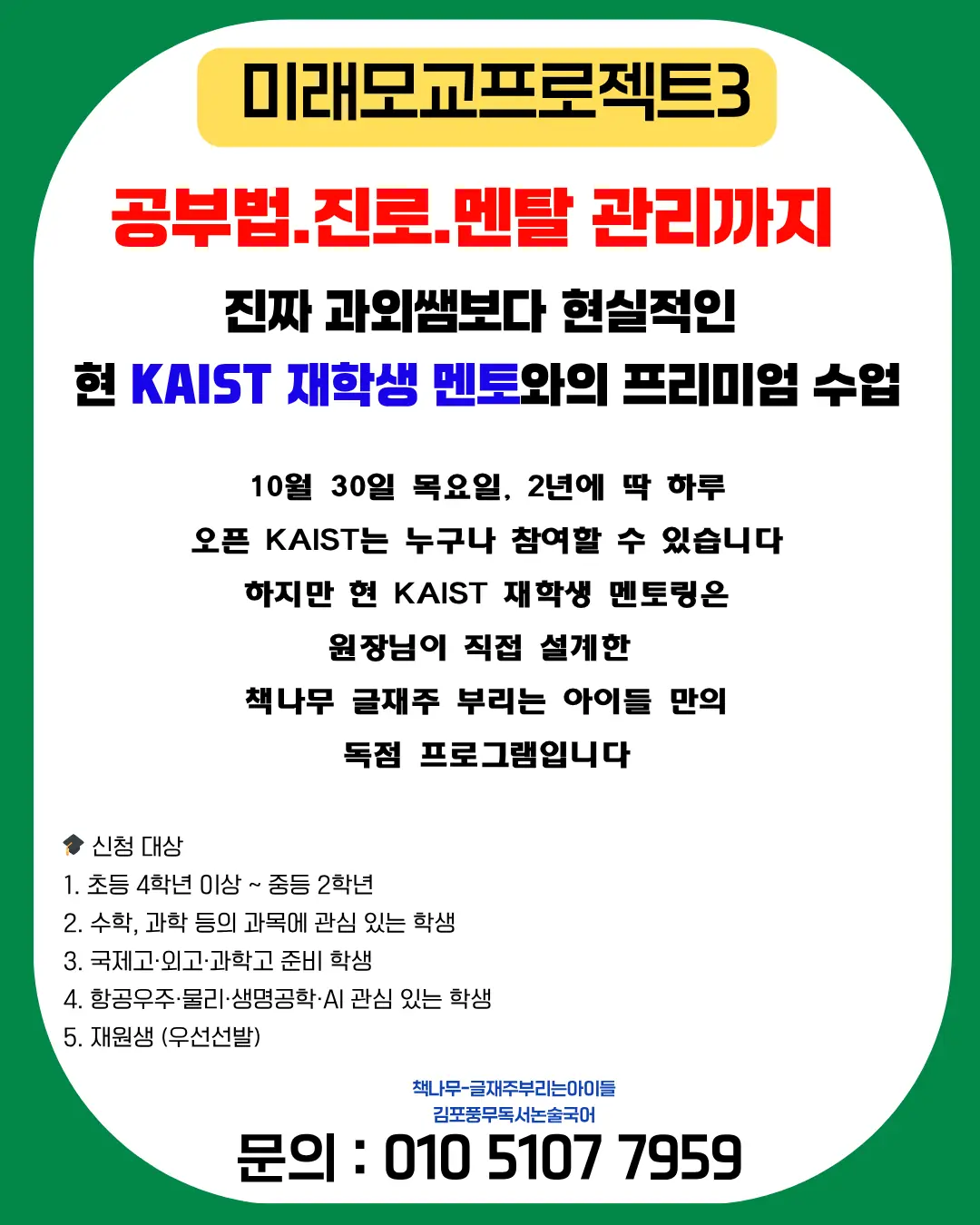 미래모교프로젝트3

공부법.진로.멘탈 관리까지

진짜 과외쌤보다 현실적인
현 KAIST 재학생 멘토와의 프리미엄 수업

10월 30일 목요일, 2년에 딱 하루
오픈 KAIST는 누구나 참여할 수 있습니다
하지만 현 KAIST 재학생 멘토링은
원장님이 직접 설계한
책나무 글재주 부리는 아이들 만의
독점 프로그램입니다

신청 대상
1. 초등 4학년 이상 ~ 중등 2학년
2. 수학, 과학 등의 과목에 관심 있는 학생
3. 국제고·외고·과학고 준비 학생
4. 항공우주·물리·생명공학·AI 관심 있는 학생
5. 재원생 (우선선발)

책나무-글재주부리는아이들
김포풍무독서논술국어

문의 : 010 5107 7959